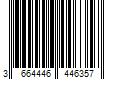 3 664446 446357